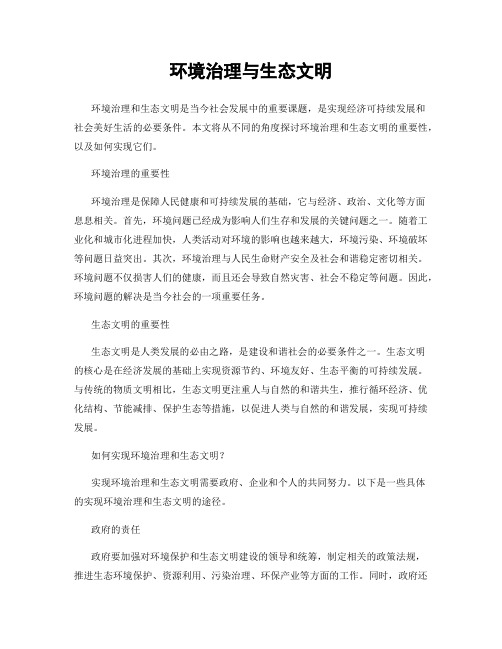 环境治理与生态文明

环境治理和生态文明是当今社会发展中的重要课题，是实现经济可持续发展和社会美好生活的必要条件。本文将从不同的角度探讨环境治理和生态文明的重要性，以及如何实现它们。

环境治理的重要性

环境治理是保障人民健康和可持续发展的基础，它与经济、政治、文化等方面息息相关。首先，环境问题已经成为影响人们生存和发展的关键问题之一。随着工业化和城市化进程加快，人类活动对环境的影响也越来越大，环境污染、环境破坏等问题日益突出。其次，环境治理与人民生命财产安全及社会和谐稳定密切相关。环境问题不仅损害人们的健康，而且还会导致自然灾害、社会不稳定等问题。因此，环境问题的解决是当今社会的一项重要任务。

生态文明的重要性

生态文明是人类发展的必由之路，是建设和谐社会的必要条件之一。生态文明的核心是在经济发展的基础上实现资源节约、环境友好、生态平衡的可持续发展。与传统的物质文明相比，生态文明更注重人与自然的和谐共生，推行循环经济、优化结构、节能减排、保护生态等措施，以促进人类与自然的和谐发展，实现可持续发展。

如何实现环境治理和生态文明？

实现环境治理和生态文明需要政府、企业和个人的共同努力。以下是一些具体的实现环境治理和生态文明的途径。

政府的责任

政府要加强对环境保护和生态文明建设的领导和统筹，制定相关的政策法规，推进生态环境保护、资源利用、污染治理、环保产业等方面的工作。同时，政府还